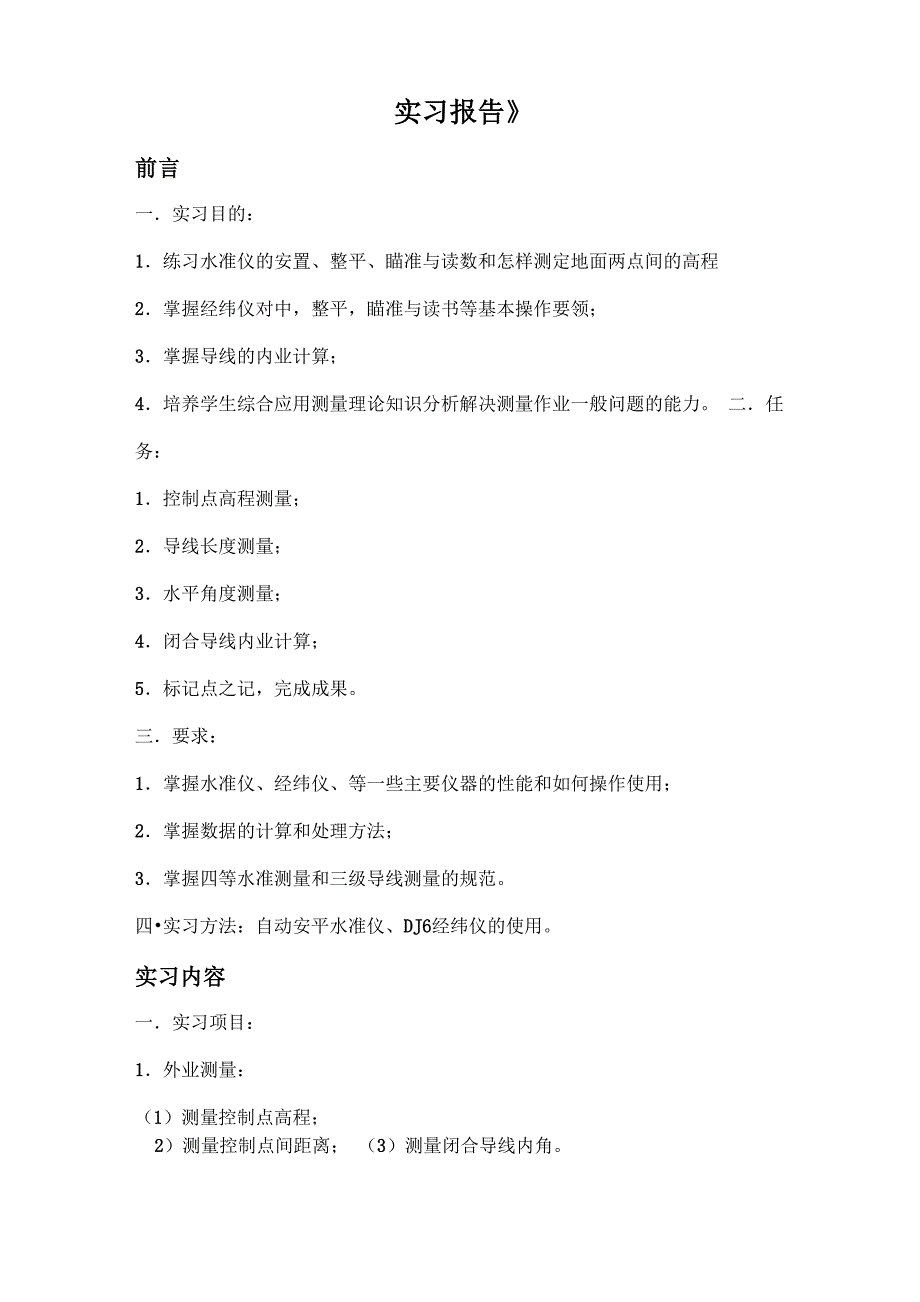 实习报告》

前言

一．实习目的：

1．练习水准仪的安置、整平、瞄准与读数和怎样测定地面两点间的高程

2．掌握经纬仪对中，整平，瞄准与读书等基本操作要领；

3．掌握导线的内业计算；

4．培养学生综合应用测量理论知识分析解决测量作业一般问题的能力。 二．任务：

1．控制点高程测量；

2．导线长度测量；

3．水平角度测量；

4．闭合导线内业计算；

5．标记点之记，完成成果。

三．要求：

1．掌握水准仪、经纬仪、等一些主要仪器的性能和如何操作使用；

2．掌握数据的计算和处理方法；

3．掌握四等水准测量和三级导线测量的规范。

四•实习方法：自动安平水准仪、DJ6经纬仪的使用。

实习内容

一．实习项目：

1．外业测量：

（1）测量控制点高程；

2）测量控制点间距离； （3）测量闭合导线内角。